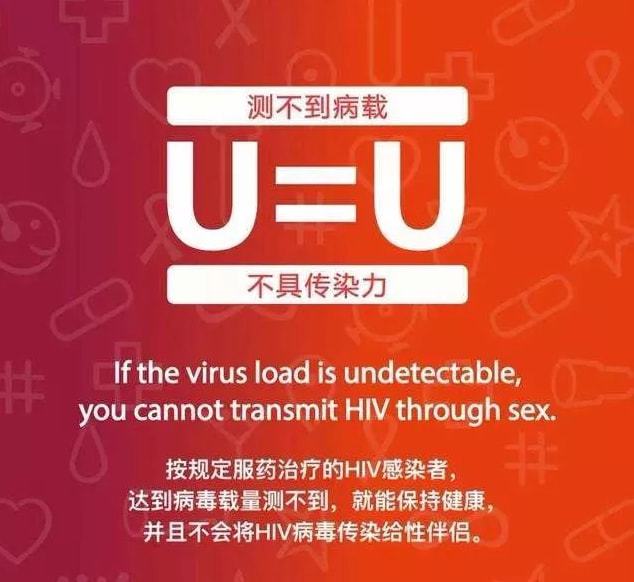 测不到病载

U=U

不具传染力

If the virus load is undetectable, you cannot transmit HIV through sex.

按规定服药治疗的HIV感染者，达到病毒载量测不到，就能保持健康，并且不会将HIV病毒传染给性伴侣。